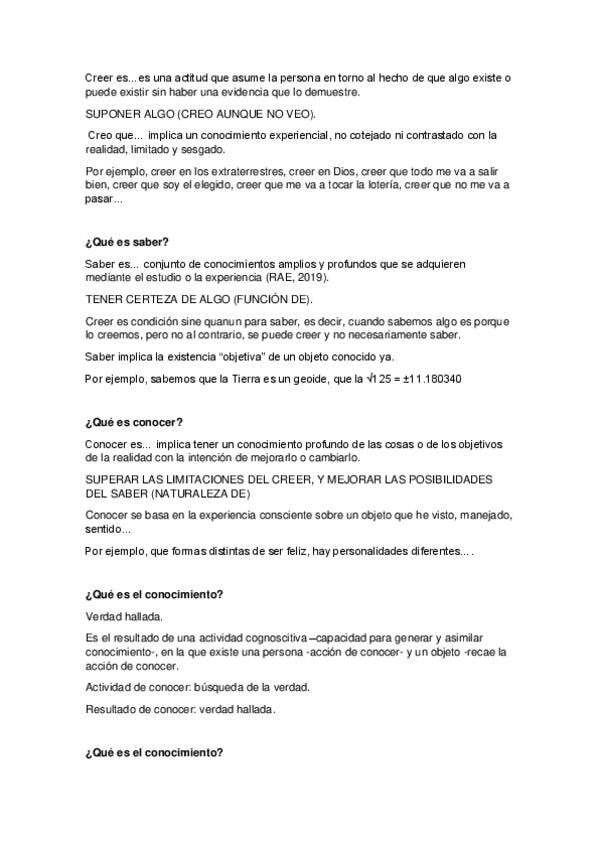 Creer es... es una actitud que asume la persona en torno al hecho de que algo existe o puede existir sin haber una evidencia que lo demuestre.

SUPONER ALGO (CREO AUNQUE NO VEO).

Creo que... implica un conocimiento experiencial, no cotejado ni contrastado con la realidad, limitado y sesgado.

Por ejemplo, creer en los extraterrestres, creer en Dios, creer que todo me va a salir bien, creer que soy el elegido, creer que me va a tocar la lotería, creer que no me va a pasar...

¿Qué es saber?

Saber es... conjunto de conocimientos amplios y profundos que se adquieren mediante el estudio o la experiencia (RAE, 2019).

TENER CERTEZA DE ALGO (FUNCIÓN DE).

Creer es condición sine quanun para saber, es decir, cuando sabemos algo es porque lo creemos, pero no al contrario, se puede creer y no necesariamente saber.

Saber implica la existencia "objetiva" de un objeto conocido ya.

Por ejemplo, sabemos que la Tierra es un geoide, que la $\sqrt{125} = \pm 11.180340$

¿Qué es conocer?

Conocer es... implica tener un conocimiento profundo de las cosas o de los objetivos de la realidad con la intención de mejorarlo o cambiarlo.

SUPERAR LAS LIMITACIONES DEL CREER, Y MEJORAR LAS POSIBILIDADES DEL SABER (NATURALEZA DE)

Conocer se basa en la experiencia consciente sobre un objeto que he visto, manejado, sentido...

Por ejemplo, que formas distintas de ser feliz, hay personalidades diferentes... .

¿Qué es el conocimiento?

Verdad hallada.

Es el resultado de una actividad cognoscitiva –capacidad para generar y asimilar conocimiento-, en la que existe una persona -acción de conocer- y un objeto -recae la acción de conocer.

Actividad de conocer: búsqueda de la verdad.

Resultado de conocer: verdad hallada.

¿Qué es el conocimiento?